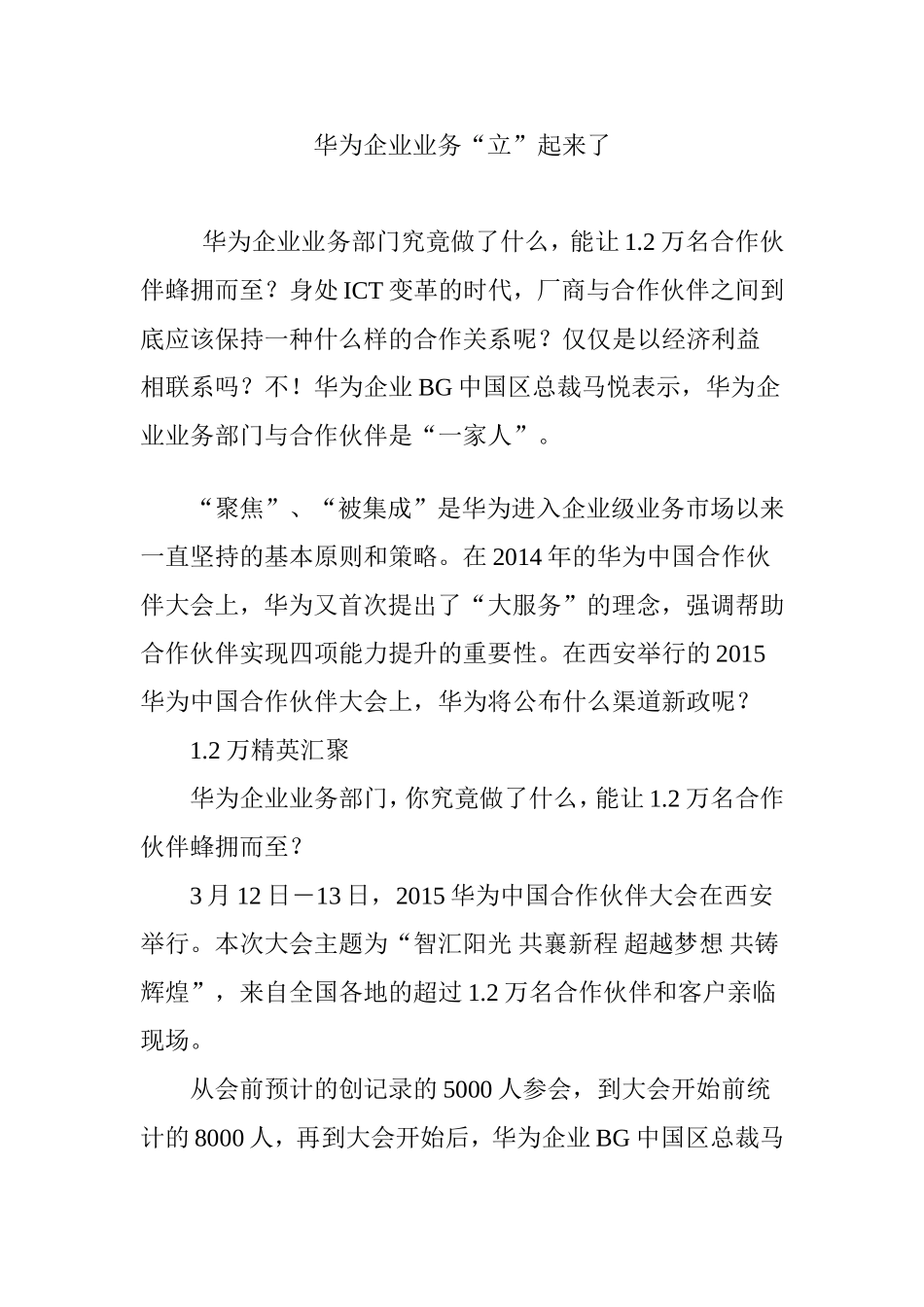 华为企业业务“立”起来了

华为企业业务部门究竟做了什么，能让1.2万名合作伙伴蜂拥而至？身处ICT变革的时代，厂商与合作伙伴之间到底应该保持一种什么样的合作关系呢？仅仅是以经济利益相联系吗？不！华为企业BG中国区总裁马悦表示，华为企业业务部门与合作伙伴是“一家人”。

“聚焦”、“被集成”是华为进入企业级业务市场以来一直坚持的基本原则和策略。在2014年的华为中国合作伙伴大会上，华为又首次提出了“大服务”的理念，强调帮助合作伙伴实现四项能力提升的重要性。在西安举行的2015华为中国合作伙伴大会上，华为将公布什么渠道新政呢？

1.2万精英汇聚

华为企业业务部门，你究竟做了什么，能让1.2万名合作伙伴蜂拥而至？

3月12日－13日，2015华为中国合作伙伴大会在西安举行。本次大会主题为“智汇阳光 共襄新程 超越梦想 共铸辉煌”，来自全国各地的超过1.2万名合作伙伴和客户亲临现场。

从会前预计的创记录的5000人参会，到大会开始前统计的8000人，再到大会开始后，华为企业BG中国区总裁马